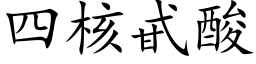 四核甙酸